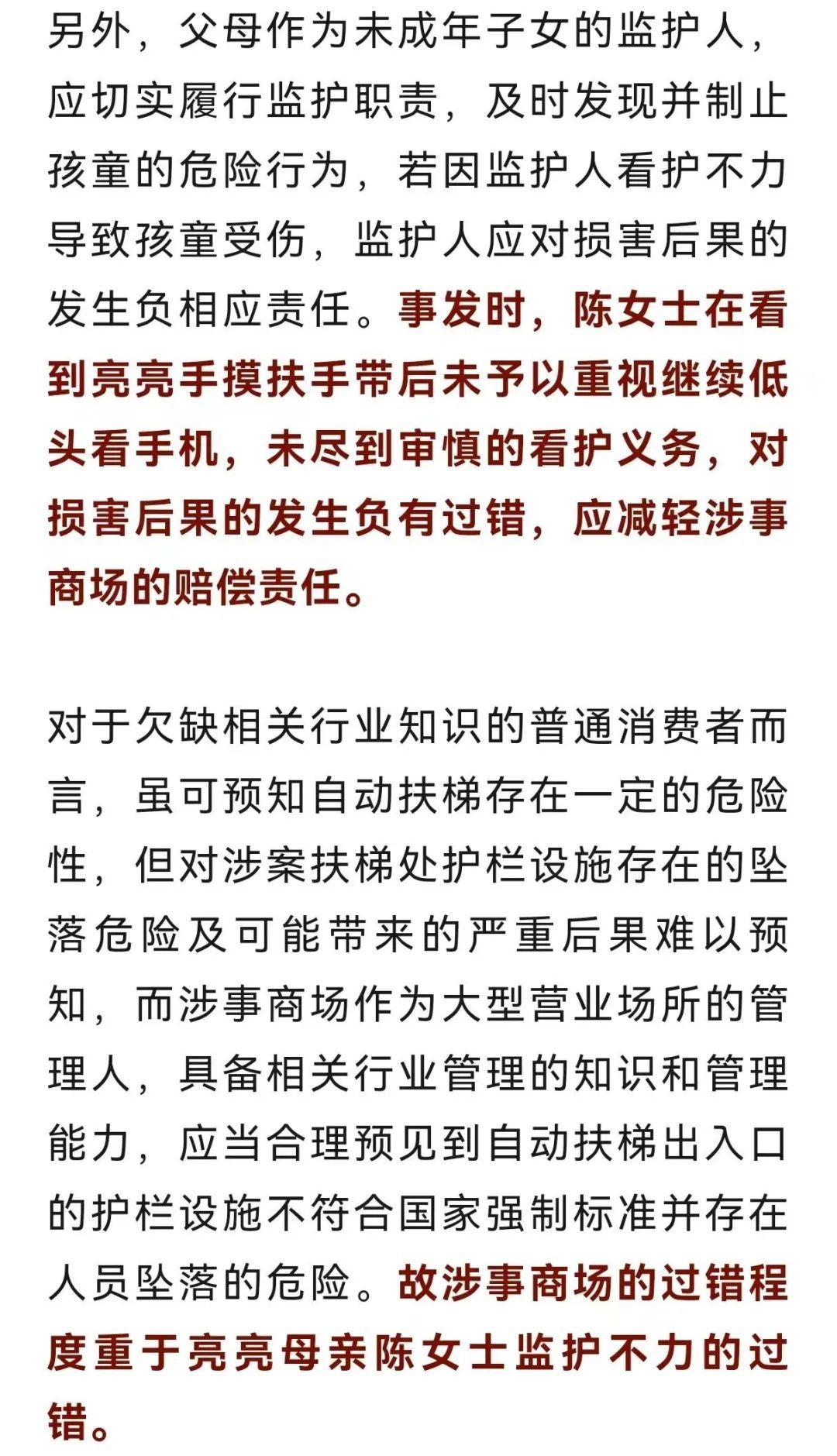 另外，父母作为未成年子女的监护人，应切实履行监护职责，及时发现并制止孩童的危险行为，若因监护人看护不力导致孩童受伤，监护人应对损害后果的发生负相应责任。事发时，陈女士在看到亮亮手摸扶手带后未予以重视继续低头看手机，未尽到审慎的看护义务，对损害后果的发生负有过错，应减轻涉事商场的赔偿责任。

对于欠缺相关行业知识的普通消费者而言，虽可预知自动扶梯存在一定的危险性，但对涉案扶梯处护栏设施存在的坠落危险及可能带来的严重后果难以预知，而涉事商场作为大型营业场所的管理人，具备相关行业管理的知识和管理能力，应当合理预见到自动扶梯出入口的护栏设施不符合国家强制标准并存在人员坠落的危险。故涉事商场的过错程度重于亮亮母亲陈女士监护不力的过错。